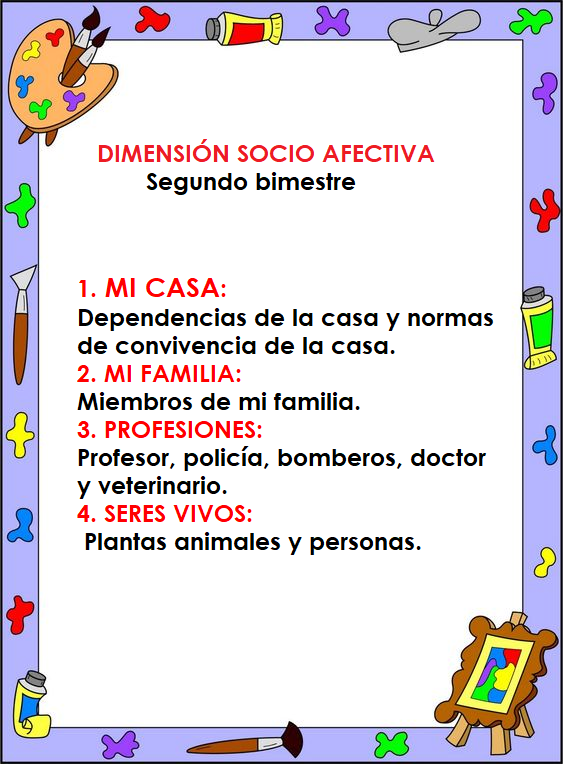 DIMENSIÓN SOCIO AFECTIVA
Segundo bimestre

1. MI CASA:
Dependencias de la casa y normas de convivencia de la casa.
2. MI FAMILIA:
Miembros de mi familia.
3. PROFESIONES:
Profesor, policía, bomberos, doctor y veterinario.
4. SERES VIVOS:
Plantas animales y personas.